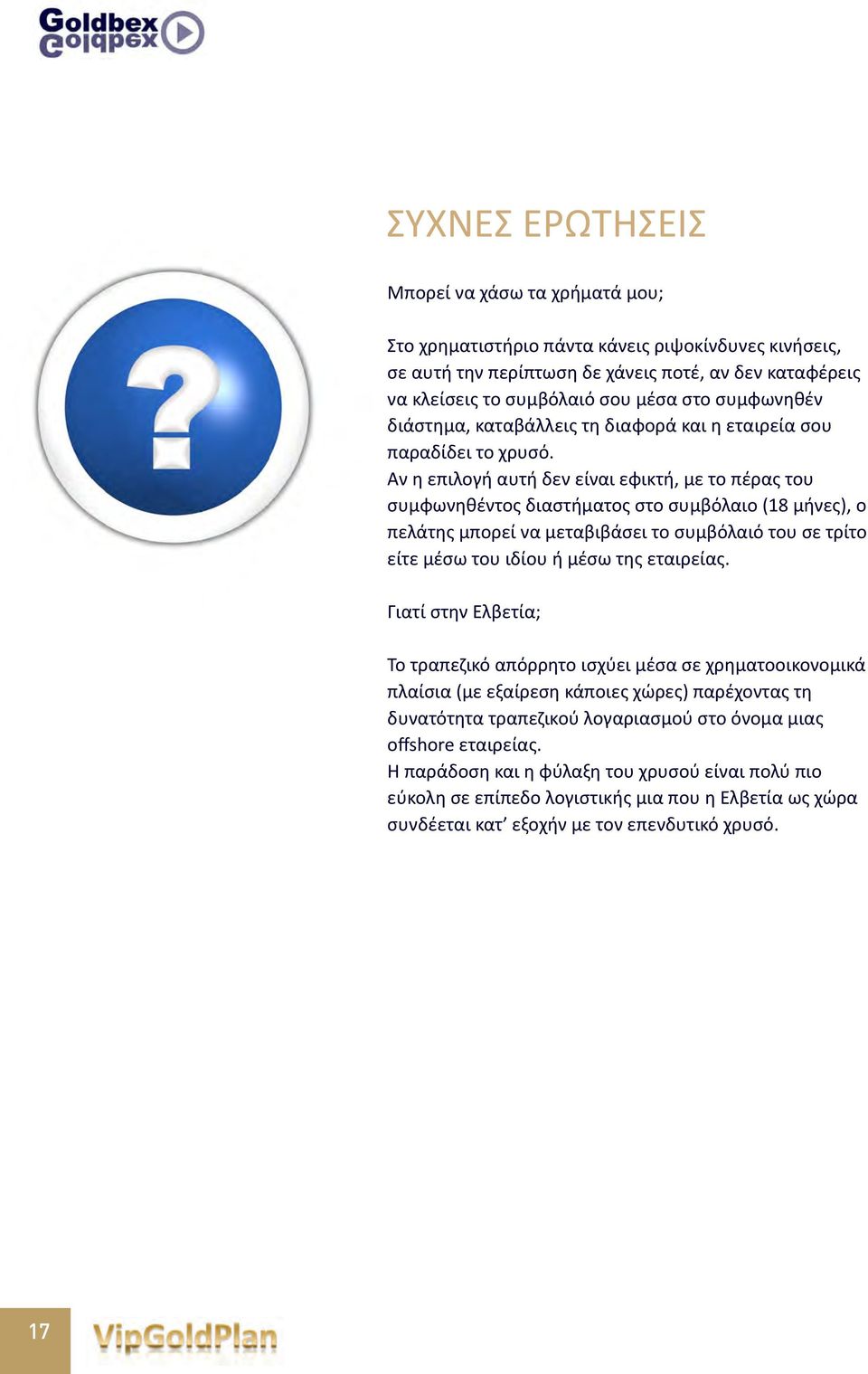 Goldbex

ΣΥΧΝΕΣ ΕΡΩΤΗΣΕΙΣ

Μπορεί να χάσω τα χρήματά μου;

Στο χρηματιστήριο πάντα κάνεις ριψοκίνδυνες κινήσεις, σε αυτή την περίπτωση δε χάνεις ποτέ, αν δεν καταφέρεις να κλείσεις το συμβόλαιό σου μέσα στο συμφωνηθέν διάστημα, καταβάλλεις τη διαφορά και η εταιρεία σου παραδίδει το χρυσό.
Αν η επιλογή αυτή δεν είναι εφικτή, με το πέρας του συμφωνηθέντος διαστήματος στο συμβόλαιο (18 μήνες), ο πελάτης μπορεί να μεταβιβάσει το συμβόλαιό του σε τρίτο είτε μέσω του ιδίου ή μέσω της εταιρείας.

Γιατί στην Ελβετία;

Το τραπεζικό απόρρητο ισχύει μέσα σε χρηματοοικονομικά πλαίσια (με εξαίρεση κάποιες χώρες) παρέχοντας τη δυνατότητα τραπεζικού λογαριασμού στο όνομα μιας offshore εταιρείας.
Η παράδοση και η φύλαξη του χρυσού είναι πολύ πιο εύκολη σε επίπεδο λογιστικής μια που η Ελβετία ως χώρα συνδέεται κατ’ εξοχήν με τον επενδυτικό χρυσό.

17

VipGoldPlan